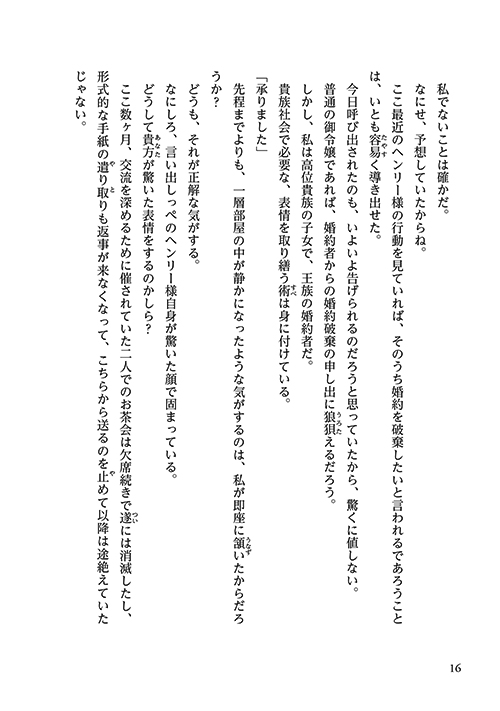 私でないことは確かだ。
なにせ、予想していたからね。
ここ最近のヘンリー様の行動を見ていれば、そのうち婚約を破棄したいと言われるであろうことは、いとも容易く導き出せた。
今日呼び出されたのも、いよいよ告げられるのだろうと思っていたから、驚くに値しない。
普通の御令嬢であれば、婚約者からの婚約破棄の申し出に狼狽えるだろう。
しかし、私は高位貴族の子女で、王族の婚約者だ。
貴族社会で必要な、表情を取り繕う術は身に付けている。
「承りました」
先程までよりも、一層部屋の中が静かになったような気がするのは、私が即座に頷いたからだろうか？
どうも、それが正解な気がする。
なにしろ、言い出しっぺのヘンリー様自身が驚いた顔で固まっている。
どうして貴方が驚いた表情をするのかしら？
ここ数ヶ月、交流を深めるために催されていた二人でのお茶会は欠席続きで遂には消滅したし、形式的な手紙の遣り取りも返事が来なくなって、こちらから送るのを止めて以降は途絶えていたじゃない。

16